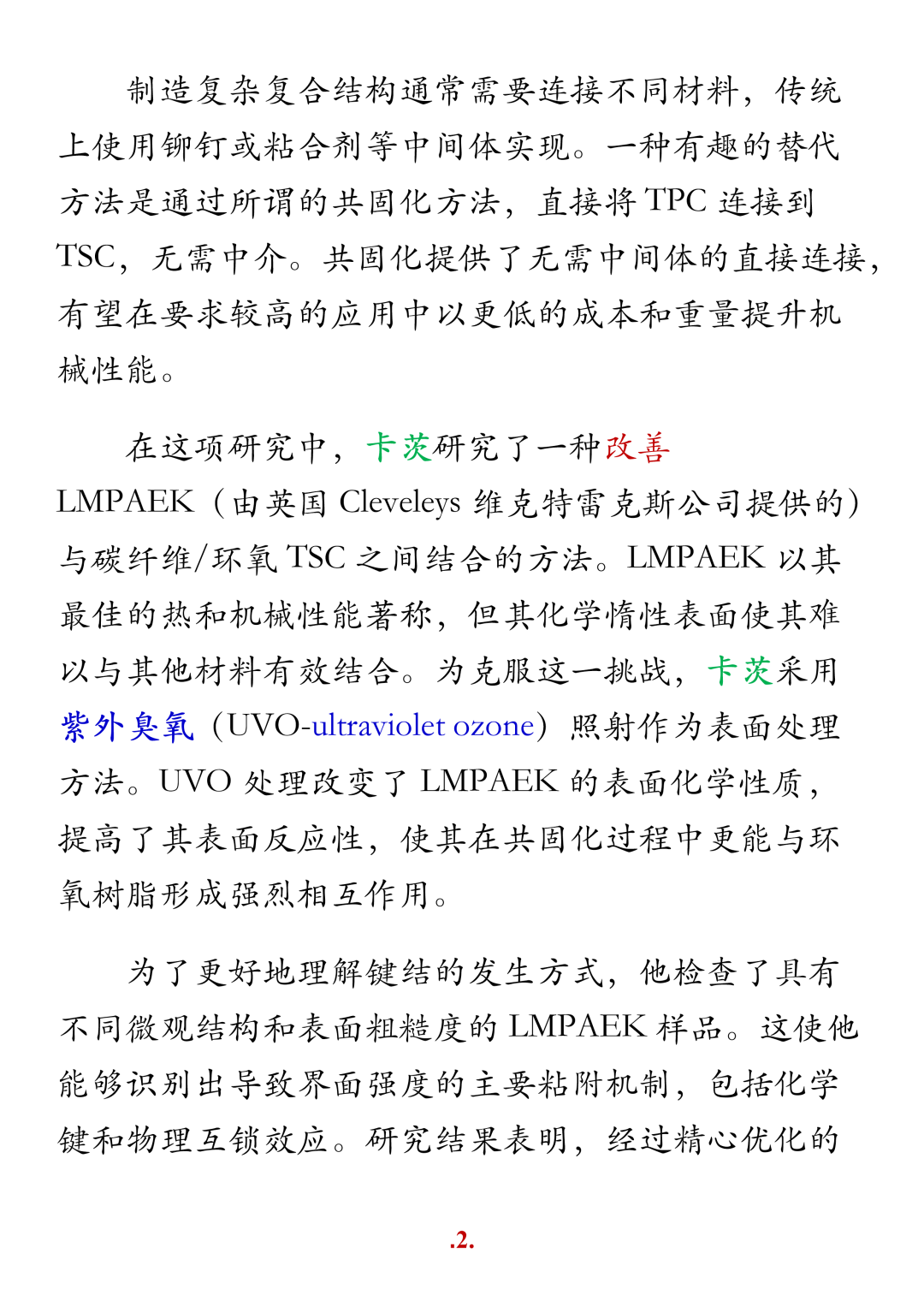 制造复杂复合结构通常需要连接不同材料，传统上使用铆钉或粘合剂等中间体实现。一种有趣的替代方法是通过所谓的共固化方法，直接将 TPC 连接到 TSC，无需中介。共固化提供了无需中间体的直接连接，有望在要求较高的应用中以更低的成本和重量提升机械性能。

在这项研究中，卡茨研究了一种改善 LMPAEK（由英国 Cleveleys 维克特雷克斯公司提供的）与碳纤维/环氧 TSC 之间结合的方法。LMPAEK 以其最佳的热和机械性能著称，但其化学惰性表面使其难以与其他材料有效结合。为克服这一挑战，卡茨采用紫外臭氧（UVO-ultraviolet ozone）照射作为表面处理方法。UVO 处理改变了 LMPAEK 的表面化学性质，提高了其表面反应性，使其在共固化过程中更能与环氧树脂形成强烈相互作用。

为了更好地理解键结的发生方式，他检查了具有不同微观结构和表面粗糙度的 LMPAEK 样品。这使他能够识别出导致界面强度的主要粘附机制，包括化学键和物理互锁效应。研究结果表明，经过精心优化的

.2.